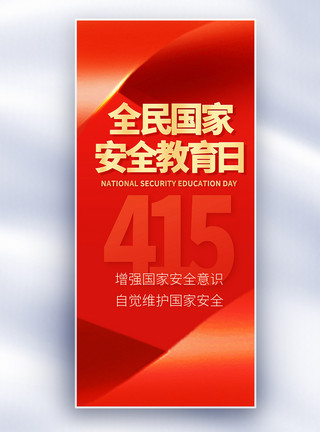 全民国家
安全教育日
NATIONAL SECURITY EDUCATION DAY
415
增强国家安全意识
自觉维护国家安全